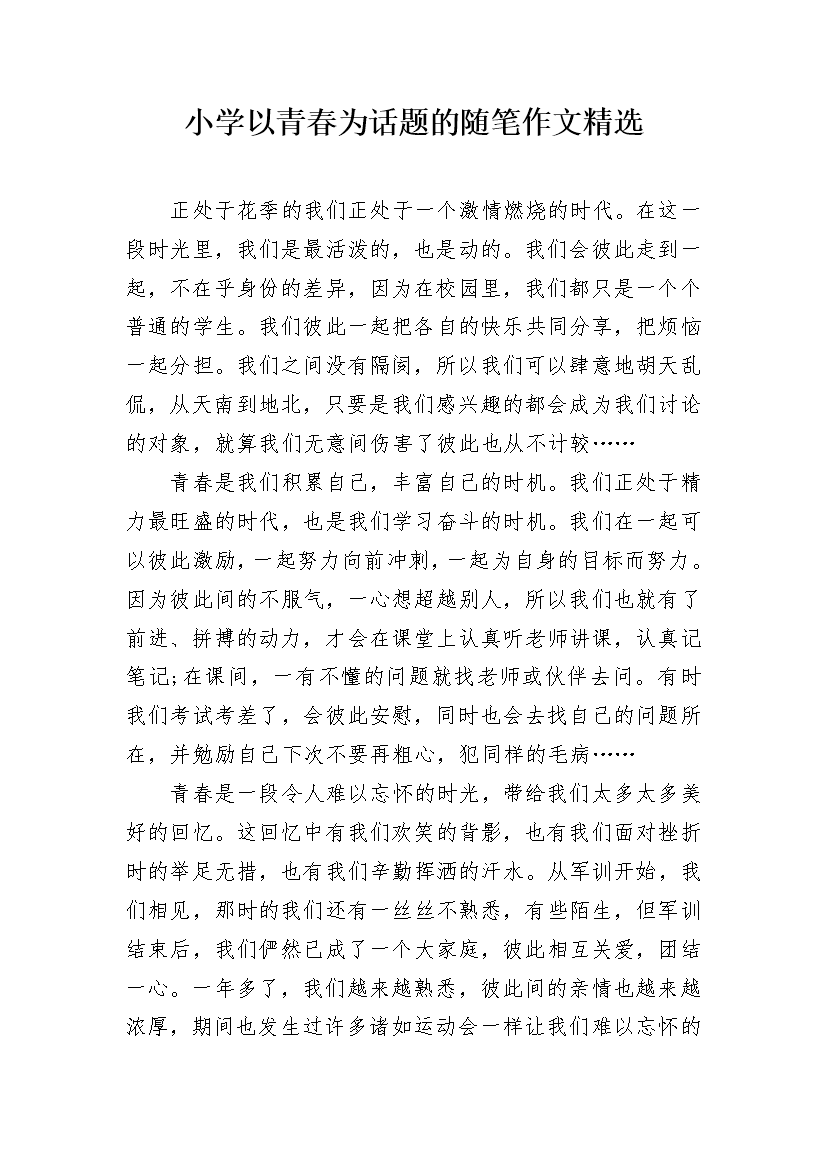 小学以青春为话题的随笔作文精选

正处于花季的我们正处于一个激情燃烧的时代。在这一段时光里，我们是最活泼的，也是动的。我们会彼此走到一起，不在乎身份的差异，因为在校园里，我们都只是一个个普通的学生。我们彼此一起把各自的快乐共同分享，把烦恼一起分担。我们之间没有隔阂，所以我们可以肆意地胡天乱侃，从天南到地北，只要是我们感兴趣的都会成为我们讨论的对象，就算我们无意间伤害了彼此也从不计较……

青春是我们积累自己，丰富自己的时机。我们正处于精力最旺盛的时代，也是我们学习奋斗的时机。我们在一起可以彼此激励，一起努力向前冲刺，一起为自身的目标而努力。因为彼此间的不服气，一心想超越别人，所以我们也就有了前进、拼搏的动力，才会在课堂上认真听老师讲课，认真记笔记;在课间，一有不懂的问题就找老师或伙伴去问。有时我们考试考差了，会彼此安慰，同时也会去找自己的问题所在，并勉励自己下次不要再粗心，犯同样的毛病……

青春是一段令人难以忘怀的时光，带给我们太多太多美好的回忆。这回忆中有我们欢笑的背影，也有我们面对挫折时的举足无措，也有我们辛勤挥洒的汗水。从军训开始，我们相见，那时的我们还有一丝丝不熟悉，有些陌生，但军训结束后，我们俨然已成了一个大家庭，彼此相互关爱，团结一心。一年多了，我们越来越熟悉，彼此间的亲情也越来越浓厚，期间也发生过许多诸如运动会一样让我们难以忘怀的